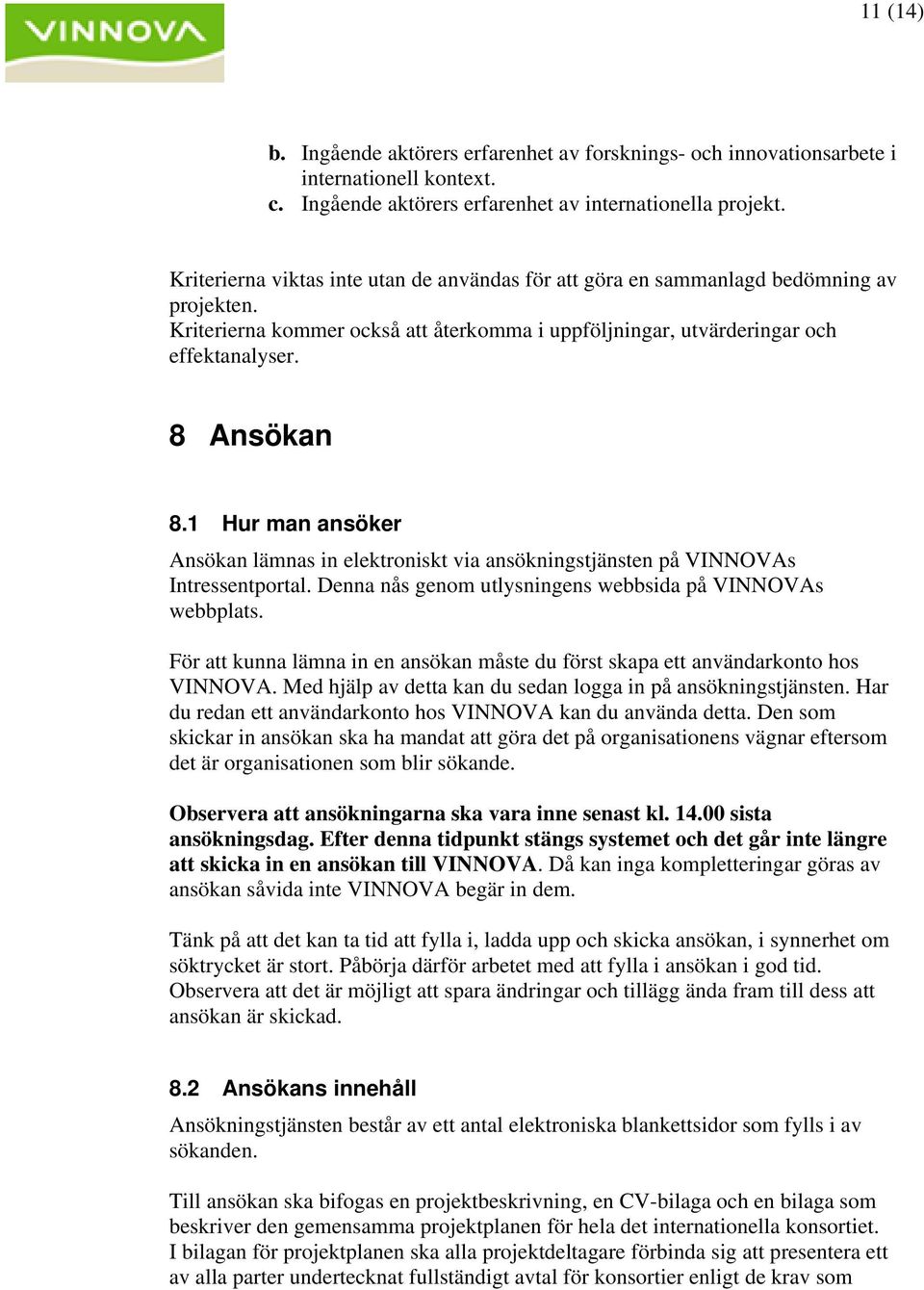 VINNOVA

11 (14)

b. Ingående aktörers erfarenhet av forsknings- och innovationsarbete i internationell kontext.
c. Ingående aktörers erfarenhet av internationella projekt.

Kriterierna viktas inte utan de användas för att göra en sammanlagd bedömning av projekten.
Kriterierna kommer också att återkomma i uppföljningar, utvärderingar och effektanalyser.

8 Ansökan

8.1 Hur man ansöker

Ansökan lämnas in elektroniskt via ansökningstjänsten på VINNOVAs Intressentportal. Denna nås genom utlysningens webbsida på VINNOVAs webbplats.

För att kunna lämna in en ansökan måste du först skapa ett användarkonto hos VINNOVA. Med hjälp av detta kan du sedan logga in på ansökningstjänsten. Har du redan ett användarkonto hos VINNOVA kan du använda detta. Den som skickar in ansökan ska ha mandat att göra det på organisationens vägnar eftersom det är organisationen som blir sökande.

Observera att ansökningarna ska vara inne senast kl. 14.00 sista ansökningsdag. Efter denna tidpunkt stängs systemet och det går inte längre att skicka in en ansökan till VINNOVA. Då kan inga kompletteringar göras av ansökan såvida inte VINNOVA begär in dem.

Tänk på att det kan ta tid att fylla i, ladda upp och skicka ansökan, i synnerhet om söktrycket är stort. Påbörja därför arbetet med att fylla i ansökan i god tid. Observera att det är möjligt att spara ändringar och tillägg ända fram till dess att ansökan är skickad.

8.2 Ansökans innehåll

Ansökningstjänsten består av ett antal elektroniska blankettsidor som fylls i av sökanden.

Till ansökan ska bifogas en projektbeskrivning, en CV-bilaga och en bilaga som beskriver den gemensamma projektplanen för hela det internationella konsortiet. I bilagan för projektplanen ska alla projektdeltagare förbinda sig att presentera ett av alla parter undertecknat fullständigt avtal för konsortier enligt de krav som